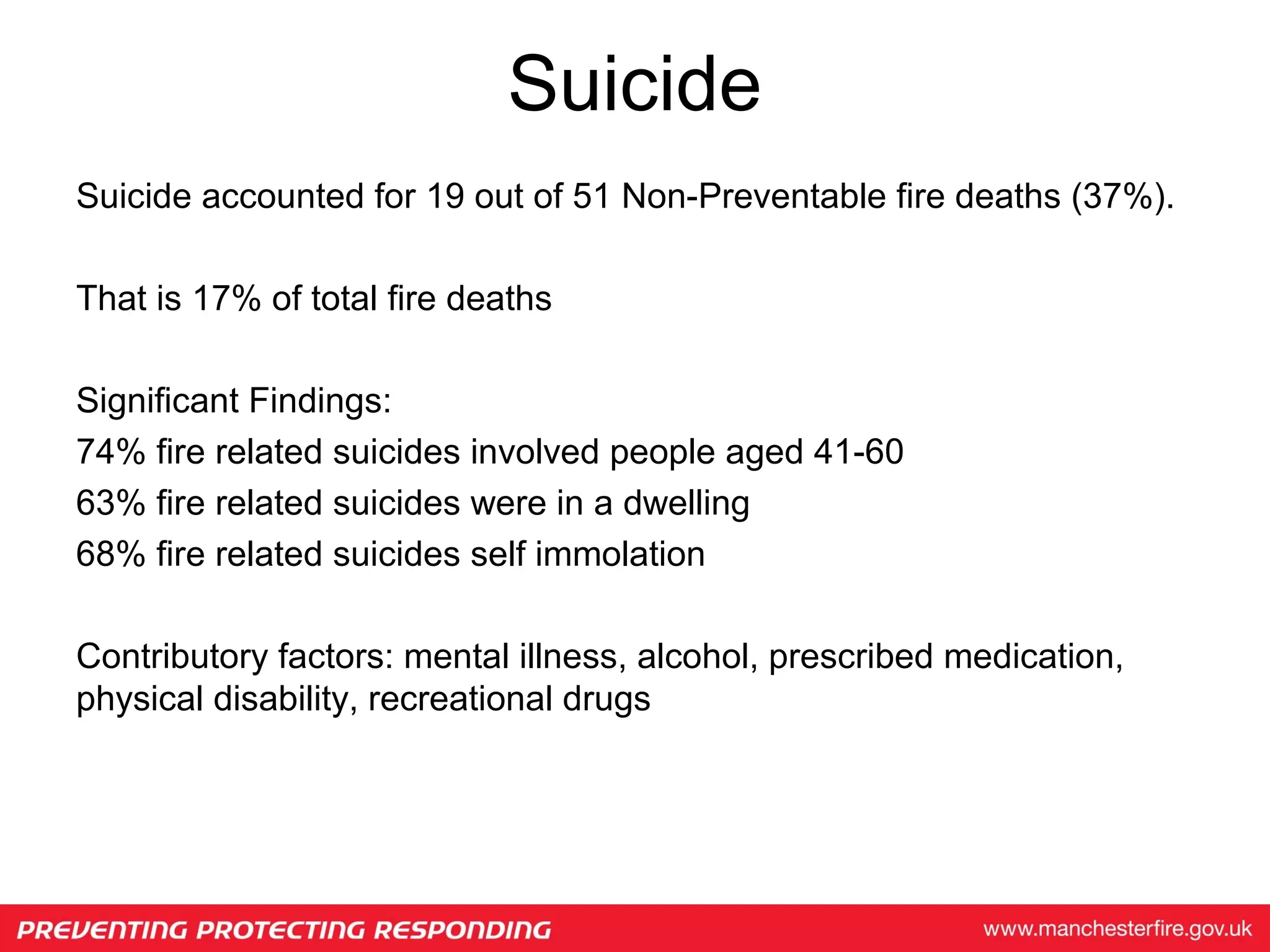 Suicide

Suicide accounted for 19 out of 51 Non-Preventable fire deaths (37%).

That is 17% of total fire deaths

Significant Findings:
74% fire related suicides involved people aged 41-60
63% fire related suicides were in a dwelling
68% fire related suicides self immolation

Contributory factors: mental illness, alcohol, prescribed medication, physical disability, recreational drugs

PREVENTING PROTECTING RESPONDING
www.manchesterfire.gov.uk